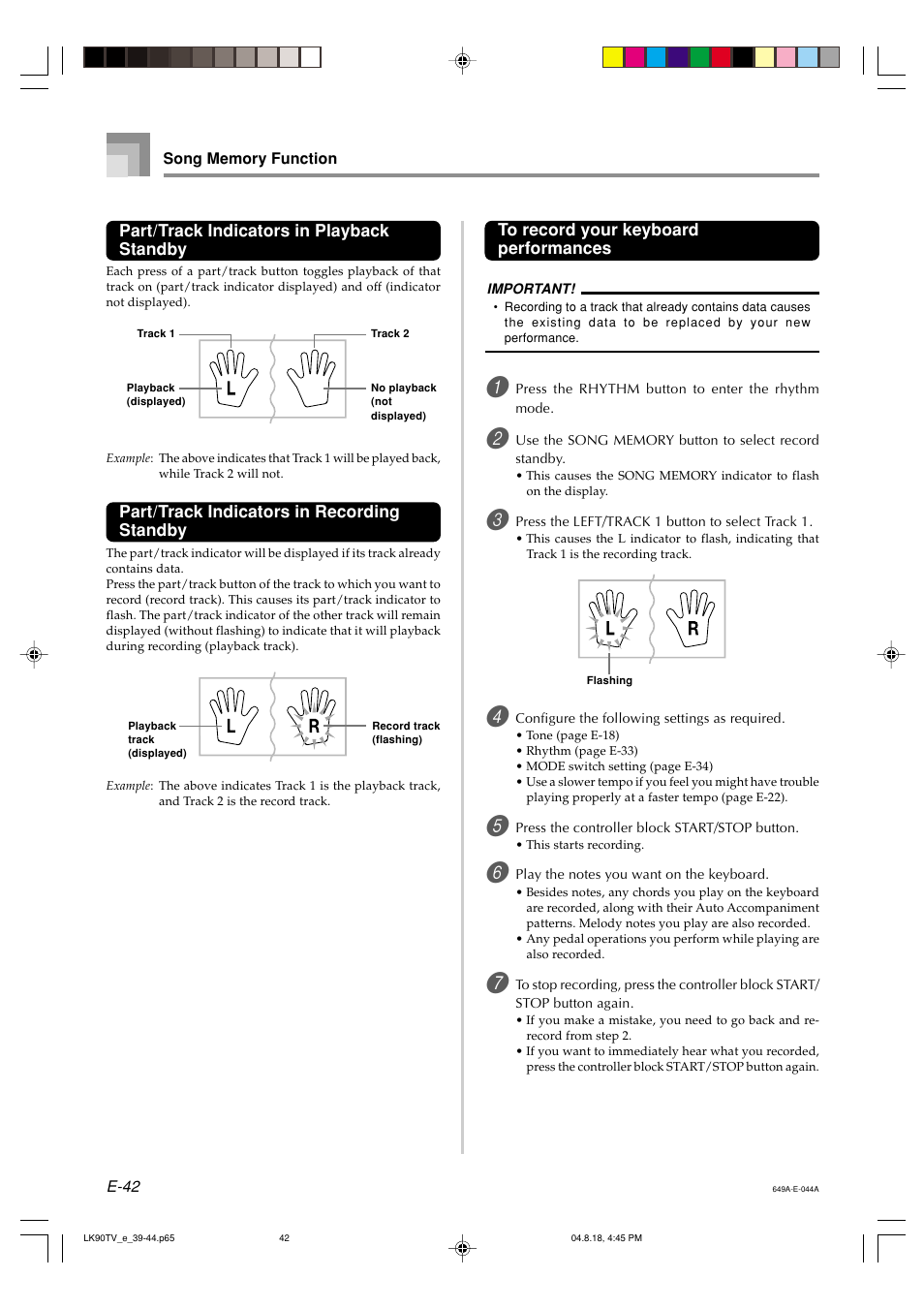 Song Memory Function

Part/Track Indicators in Playback Standby

Each press of a part/track button toggles playback of that track on (part/track indicator displayed) and off (indicator not displayed).

Track 1

Track 2

Playback (displayed)

L

No playback (not displayed)

Example: The above indicates that Track 1 will be played back, while Track 2 will not.

Part/Track Indicators in Recording Standby

The part/track indicator will be displayed if its track already contains data.
Press the part/track button of the track to which you want to record (record track). This causes its part/track indicator to flash. The part/track indicator of the other track will remain displayed (without flashing) to indicate that it will playback during recording (playback track).

Playback track (displayed)

L

R

Record track (flashing)

Example: The above indicates Track 1 is the playback track, and Track 2 is the record track.

To record your keyboard performances

IMPORTANT!
• Recording to a track that already contains data causes the existing data to be replaced by your new performance.

1 Press the RHYTHM button to enter the rhythm mode.

2 Use the SONG MEMORY button to select record standby.
• This causes the SONG MEMORY indicator to flash on the display.

3 Press the LEFT/TRACK 1 button to select Track 1.
• This causes the L indicator to flash, indicating that Track 1 is the recording track.

L

R

Flashing

4 Configure the following settings as required.
• Tone (page E-18)
• Rhythm (page E-33)
• MODE switch setting (page E-34)
• Use a slower tempo if you feel you might have trouble playing properly at a faster tempo (page E-22).

5 Press the controller block START/STOP button.
• This starts recording.

6 Play the notes you want on the keyboard.
• Besides notes, any chords you play on the keyboard are recorded, along with their Auto Accompaniment patterns. Melody notes you play are also recorded.
• Any pedal operations you perform while playing are also recorded.

7 To stop recording, press the controller block START/STOP button again.
• If you make a mistake, you need to go back and re-record from step 2.
• If you want to immediately hear what you recorded, press the controller block START/STOP button again.

E-42

649A-E-044A

LK90TV_e_39-44.p65 42 04.8.18, 4:45 PM